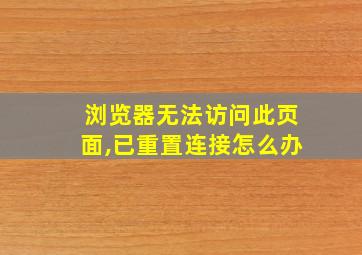 浏览器无法访问此页面,已重置连接怎么办